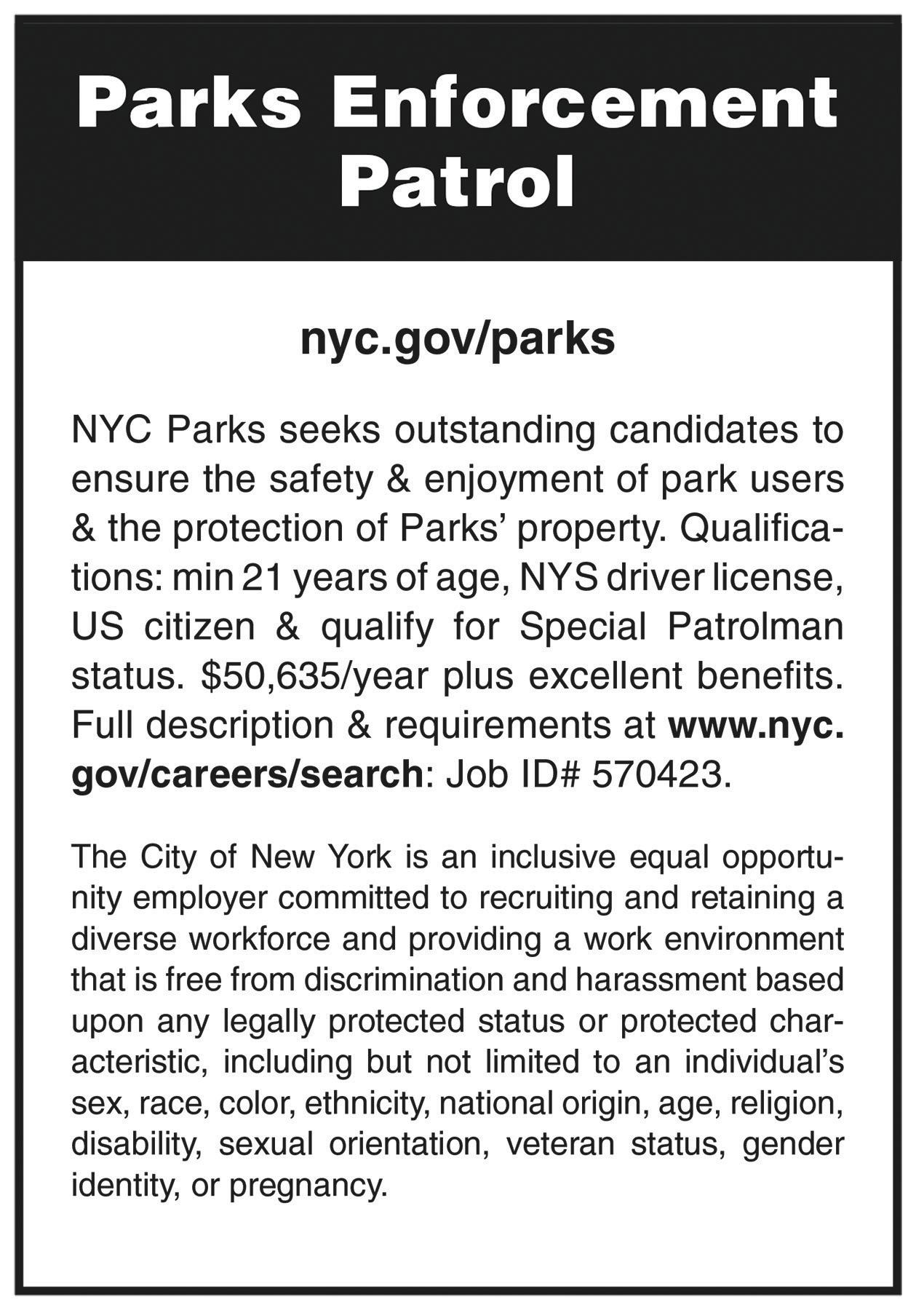 Parks Enforcement Patrol

nyc.gov/parks

NYC Parks seeks outstanding candidates to ensure the safety & enjoyment of park users & the protection of Parks' property. Qualifications: min 21 years of age, NYS driver license, US citizen & qualify for Special Patrolman status. $50,635/year plus excellent benefits. Full description & requirements at www.nyc.gov/careers/search: Job ID# 570423.

The City of New York is an inclusive equal opportunity employer committed to recruiting and retaining a diverse workforce and providing a work environment that is free from discrimination and harassment based upon any legally protected status or protected characteristic, including but not limited to an individual's sex, race, color, ethnicity, national origin, age, religion, disability, sexual orientation, veteran status, gender identity, or pregnancy.